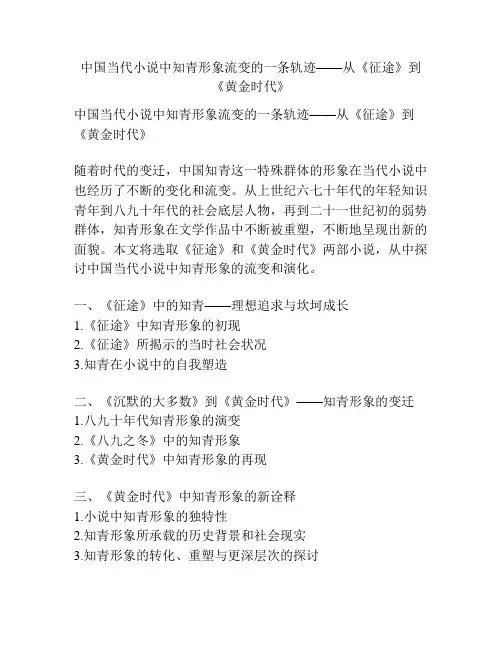 中国当代小说中知青形象流变的一条轨迹——从《征途》到《黄金时代》

中国当代小说中知青形象流变的一条轨迹——从《征途》到《黄金时代》

随着时代的变迁，中国知青这一特殊群体的形象在当代小说中也经历了不断的变化和流变。从上世纪六七十年代的年轻知识青年到八九十年代的社会底层人物，再到二十一世纪初的弱势群体，知青形象在文学作品中不断被重塑，不断地呈现出新的面貌。本文将选取《征途》和《黄金时代》两部小说，从中探讨中国当代小说中知青形象的流变和演化。

一、《征途》中的知青——理想追求与坎坷成长
1.《征途》中知青形象的初现
2.《征途》所揭示的当时社会状况
3.知青在小说中的自我塑造

二、《沉默的大多数》到《黄金时代》——知青形象的变迁
1.八九十年代知青形象的演变
2.《八九之冬》中的知青形象
3.《黄金时代》中知青形象的再现

三、《黄金时代》中知青形象的新诠释
1.小说中知青形象的独特性
2.知青形象所承载的历史背景和社会现实
3.知青形象的转化、重塑与更深层次的探讨